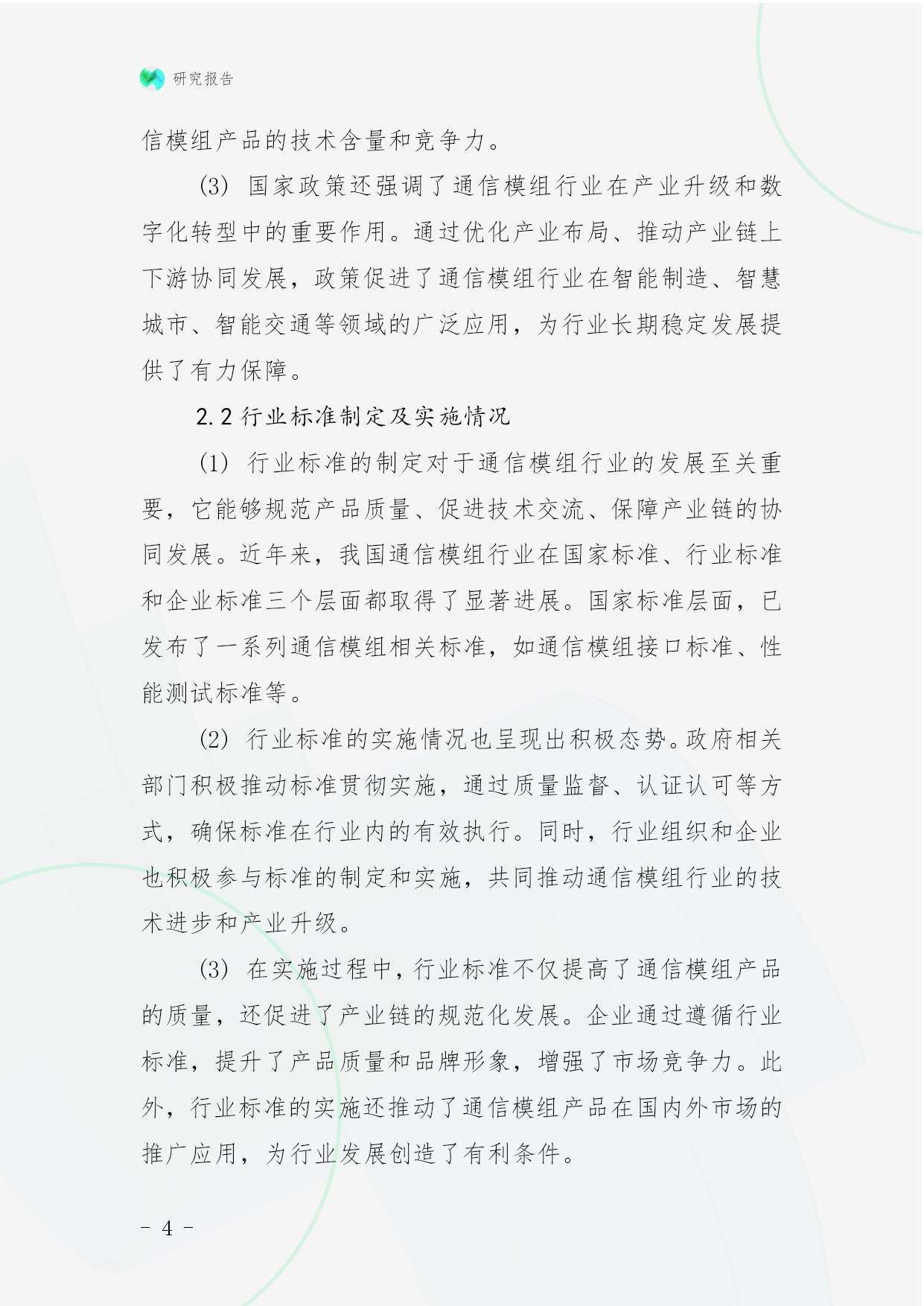 研究报告

信模组产品的技术含量和竞争力。

(3) 国家政策还强调了通信模组行业在产业升级和数字化转型中的重要作用。通过优化产业布局、推动产业链上下游协同发展，政策促进了通信模组行业在智能制造、智慧城市、智能交通等领域的广泛应用，为行业长期稳定发展提供了有力保障。

2.2 行业标准制定及实施情况

(1) 行业标准的制定对于通信模组行业的发展至关重要，它能够规范产品质量、促进技术交流、保障产业链的协同发展。近年来，我国通信模组行业在国家标准、行业标准和企业标准三个层面都取得了显著进展。国家标准层面，已发布了一系列通信模组相关标准，如通信模组接口标准、性能测试标准等。

(2) 行业标准的实施情况也呈现出积极态势。政府相关部门积极推动标准贯彻实施，通过质量监督、认证认可等方式，确保标准在行业内的有效执行。同时，行业组织和企业也积极参与标准的制定和实施，共同推动通信模组行业的技术进步和产业升级。

(3) 在实施过程中，行业标准不仅提高了通信模组产品的质量，还促进了产业链的规范化发展。企业通过遵循行业标准，提升了产品质量和品牌形象，增强了市场竞争力。此外，行业标准的实施还推动了通信模组产品在国内外市场的推广应用，为行业发展创造了有利条件。

- 4 -